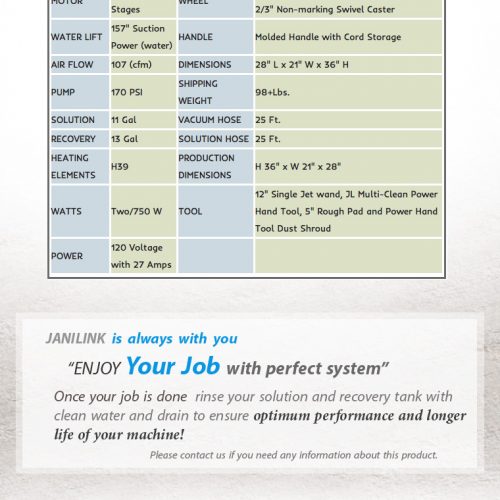 | MOTOR | Stages | WHEEL | 2/3" Non-marking Swivel Caster |
|---|---|---|---|
| WATER LIFT | 157" Suction Power (water) | HANDLE | Molded Handle with Cord Storage |
| AIR FLOW | 107 (cfm) | DIMENSIONS | 28" L x 21" W x 36" H |
| PUMP | 170 PSI | SHIPPING WEIGHT | 98+Lbs. |
| SOLUTION | 11 Gal | VACUUM HOSE | 25 Ft. |
| RECOVERY | 13 Gal | SOLUTION HOSE | 25 Ft. |
| HEATING ELEMENTS | H39 | PRODUCTION DIMENSIONS | H 36" x W 21" x 28" |
| WATTS | Two/750 W | TOOL | 12" Single Jet wand, JL Multi-Clean Power Hand Tool, 5" Rough Pad and Power Hand Tool Dust Shroud |
| POWER | 120 Voltage with 27 Amps | | |

JANILINK is always with you

"ENJOY Your Job with perfect system"

Once your job is done rinse your solution and recovery tank with clean water and drain to ensure optimum performance and longer life of your machine!

Please contact us if you need any information about this product.